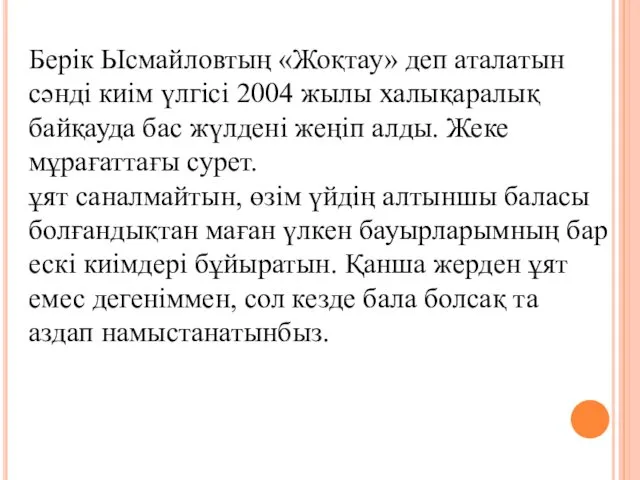 Берік Ысмайловтың «Жоқтау» деп аталатын сәнді киім үлгісі 2004 жылы халықаралық байқауда бас жүлдені жеңіп алды. Жеке мұрағаттағы сурет.
ұят саналмайтын, өзім үйдің алтыншы баласы болғандықтан маған үлкен бауырларымның бар ескі киімдері бұйыратын. Қанша жерден ұят емес дегеніммен, сол кезде бала болсақ та аздап намыстанатынбыз.